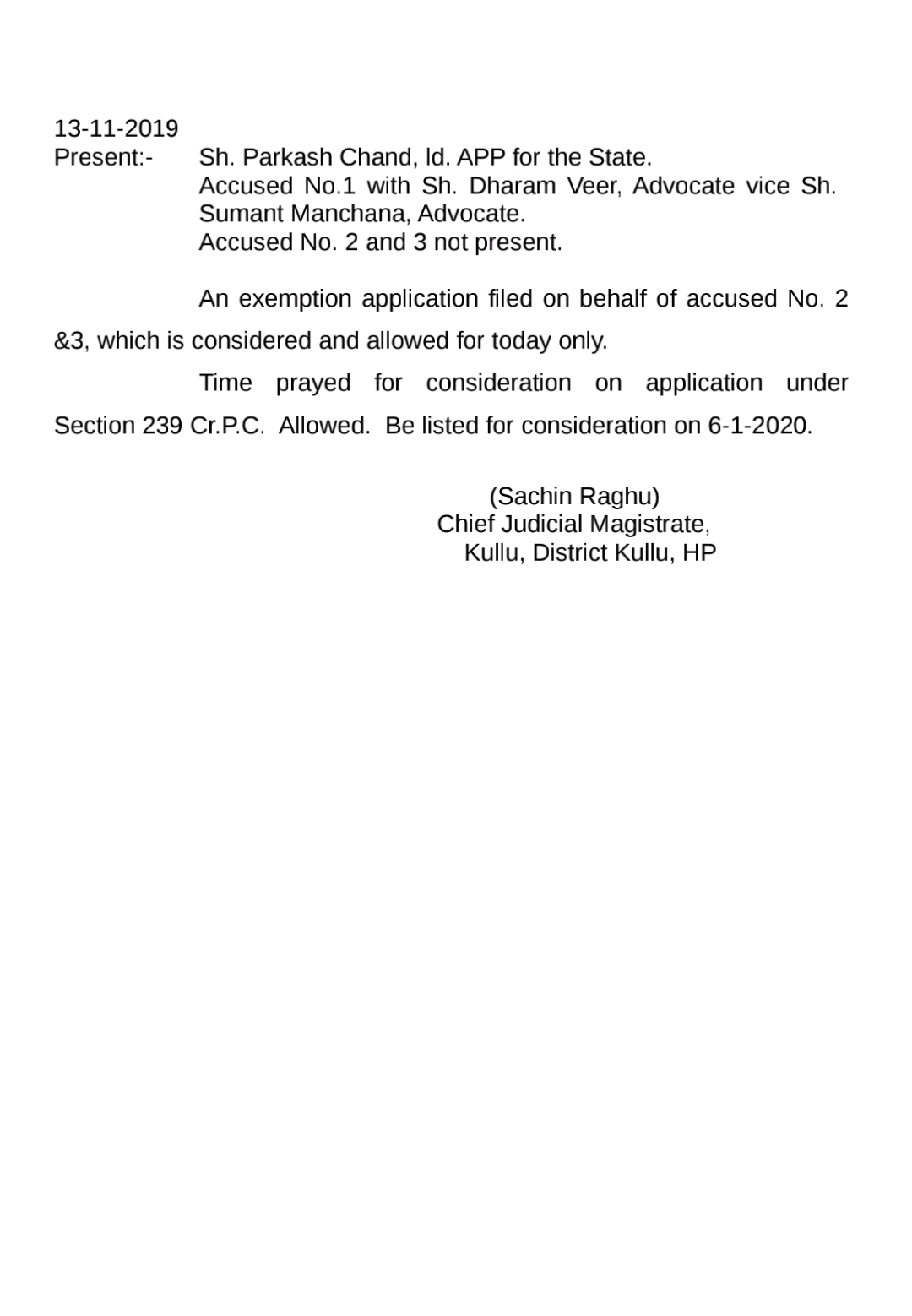 13-11-2019
Present:- Sh. Parkash Chand, ld. APP for the State.
Accused No.1 with Sh. Dharam Veer, Advocate vice Sh. Sumant Manchana, Advocate.
Accused No. 2 and 3 not present.

An exemption application filed on behalf of accused No. 2 &3, which is considered and allowed for today only.

Time prayed for consideration on application under Section 239 Cr.P.C. Allowed. Be listed for consideration on 6-1-2020.

(Sachin Raghu)
Chief Judicial Magistrate,
Kullu, District Kullu, HP